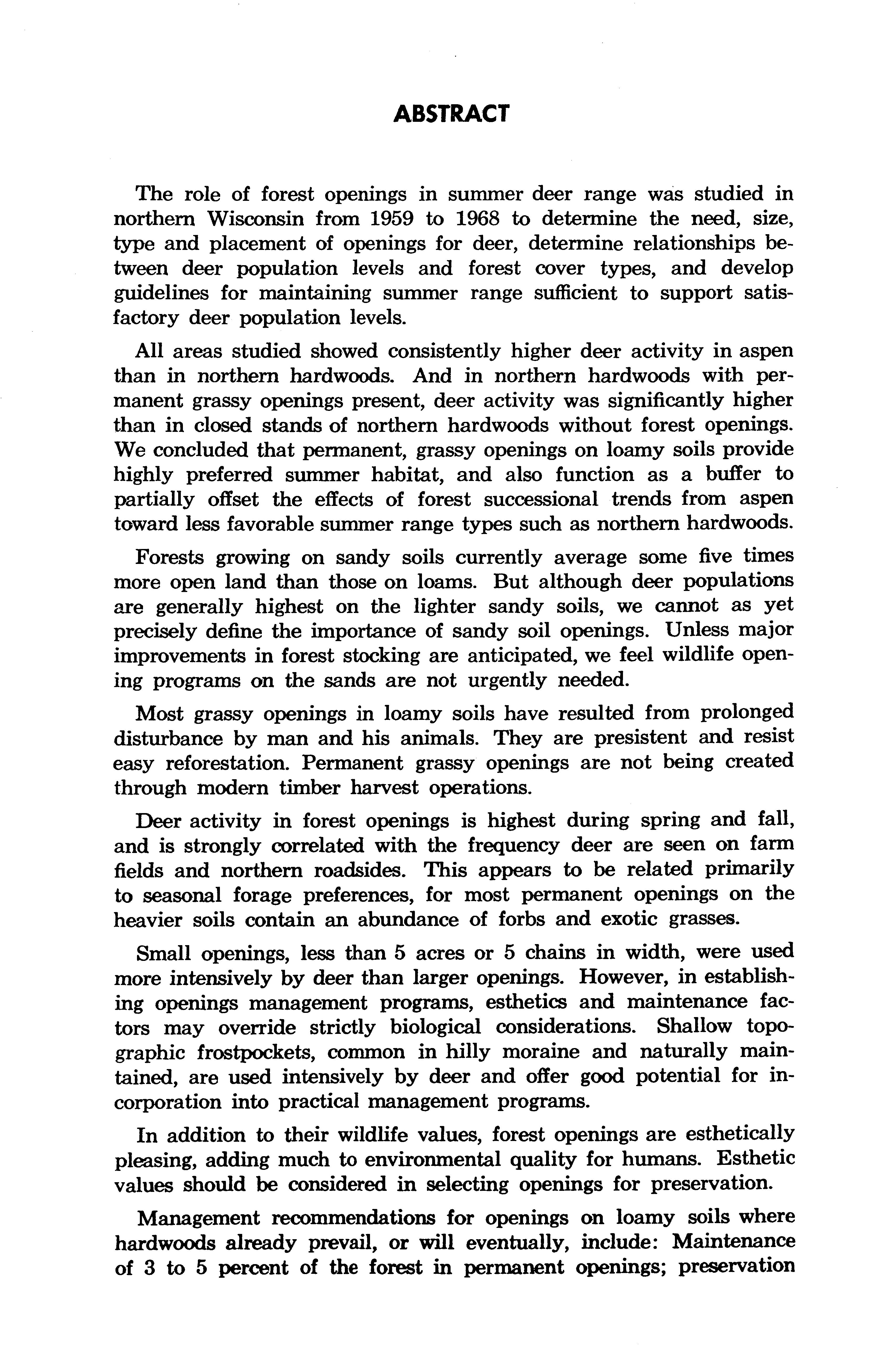 ABSTRACT

The role of forest openings in summer deer range was studied in northern Wisconsin from 1959 to 1968 to determine the need, size, type and placement of openings for deer, determine relationships between deer population levels and forest cover types, and develop guidelines for maintaining summer range sufficient to support satisfactory deer population levels.

All areas studied showed consistently higher deer activity in aspen than in northern hardwoods. And in northern hardwoods with permanent grassy openings present, deer activity was significantly higher than in closed stands of northern hardwoods without forest openings. We concluded that permanent, grassy openings on loamy soils provide highly preferred summer habitat, and also function as a buffer to partially offset the effects of forest successional trends from aspen toward less favorable summer range types such as northern hardwoods.

Forests growing on sandy soils currently average some five times more open land than those on loams. But although deer populations are generally highest on the lighter sandy soils, we cannot as yet precisely define the importance of sandy soil openings. Unless major improvements in forest stocking are anticipated, we feel wildlife opening programs on the sands are not urgently needed.

Most grassy openings in loamy soils have resulted from prolonged disturbance by man and his animals. They are presistent and resist easy reforestation. Permanent grassy openings are not being created through modern timber harvest operations.

Deer activity in forest openings is highest during spring and fall, and is strongly correlated with the frequency deer are seen on farm fields and northern roadsides. This appears to be related primarily to seasonal forage preferences, for most permanent openings on the heavier soils contain an abundance of forbs and exotic grasses.

Small openings, less than 5 acres or 5 chains in width, were used more intensively by deer than larger openings. However, in establishing openings management programs, esthetics and maintenance factors may override strictly biological considerations. Shallow topographic frostpockets, common in hilly moraine and naturally maintained, are used intensively by deer and offer good potential for incorporation into practical management programs.

In addition to their wildlife values, forest openings are esthetically pleasing, adding much to environmental quality for humans. Esthetic values should be considered in selecting openings for preservation.

Management recommendations for openings on loamy soils where hardwoods already prevail, or will eventually, include: Maintenance of 3 to 5 percent of the forest in permanent openings; preservation